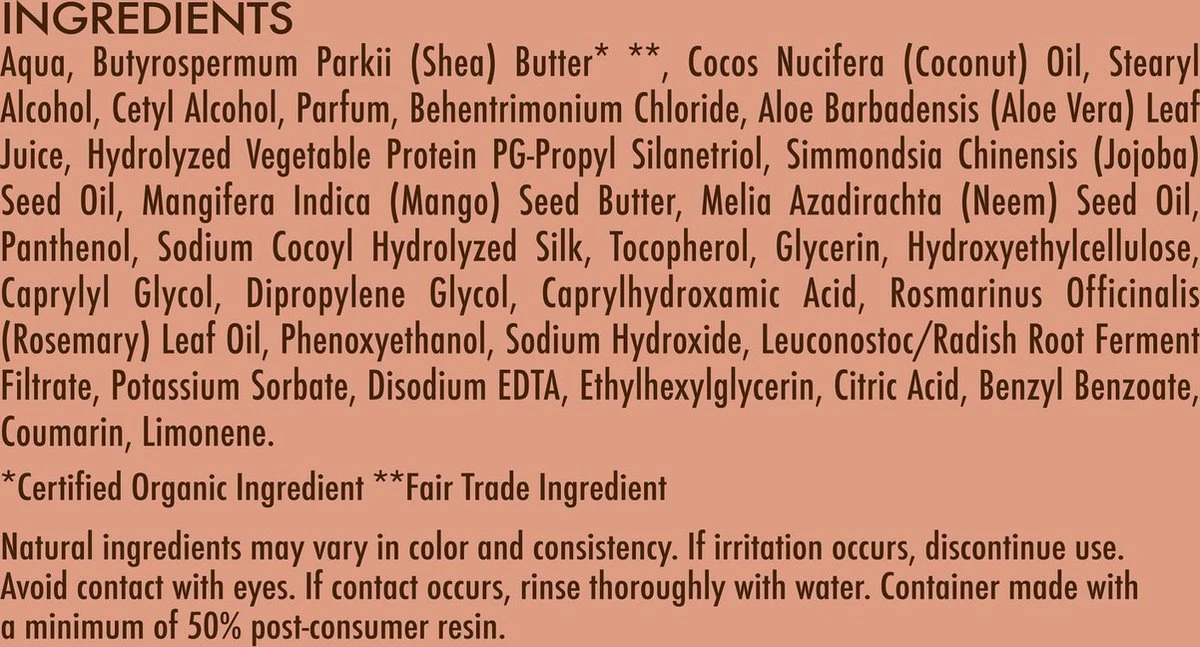 INGREDIENTS
Aqua, Butyrospermum Parkii (Shea) Butter* **, Cocos Nucifera (Coconut) Oil, Stearyl Alcohol, Cetyl Alcohol, Parfum, Behentrimonium Chloride, Aloe Barbadensis (Aloe Vera) Leaf Juice, Hydrolyzed Vegetable Protein PG-Propyl Silanetriol, Simmondsia Chinensis (Jojoba) Seed Oil, Mangifera Indica (Mango) Seed Butter, Melia Azadirachta (Neem) Seed Oil, Panthenol, Sodium Cocoyl Hydrolyzed Silk, Tocopherol, Glycerin, Hydroxyethylcellulose, Caprylyl Glycol, Dipropylene Glycol, Caprylhydroxamic Acid, Rosmarinus Officinalis (Rosemary) Leaf Oil, Phenoxyethanol, Sodium Hydroxide, Leuconostoc/Radish Root Ferment Filtrate, Potassium Sorbate, Disodium EDTA, Ethylhexylglycerin, Citric Acid, Benzyl Benzoate, Coumarin, Limonene.

*Certified Organic Ingredient **Fair Trade Ingredient

Natural ingredients may vary in color and consistency. If irritation occurs, discontinue use. Avoid contact with eyes. If contact occurs, rinse thoroughly with water. Container made with a minimum of 50% post-consumer resin.